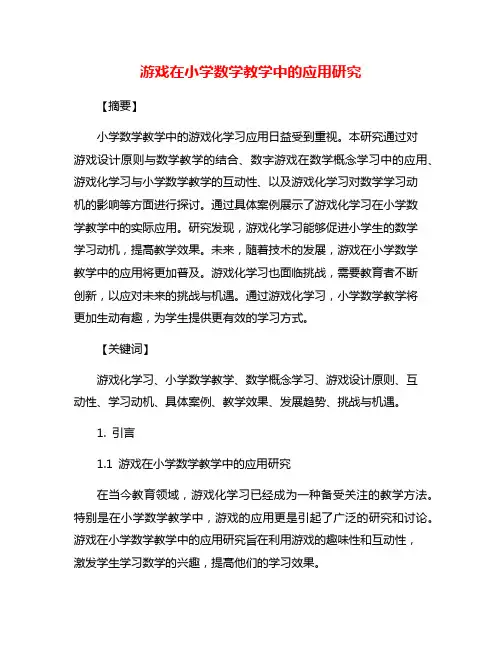 游戏在小学数学教学中的应用研究

【摘要】

小学数学教学中的游戏化学习应用日益受到重视。本研究通过对游戏设计原则与数学教学的结合、数字游戏在数学概念学习中的应用、游戏化学习与小学数学教学的互动性、以及游戏化学习对数学学习动机的影响等方面进行探讨。通过具体案例展示了游戏化学习在小学数学教学中的实际应用。研究发现，游戏化学习能够促进小学生的数学学习动机，提高教学效果。未来，随着技术的发展，游戏在小学数学教学中的应用将更加普及。游戏化学习也面临挑战，需要教育者不断创新，以应对未来的挑战与机遇。通过游戏化学习，小学数学教学将更加生动有趣，为学生提供更有效的学习方式。

【关键词】

游戏化学习、小学数学教学、数学概念学习、游戏设计原则、互动性、学习动机、具体案例、教学效果、发展趋势、挑战与机遇。

1. 引言

1.1 游戏在小学数学教学中的应用研究

在当今教育领域，游戏化学习已经成为一种备受关注的教学方法。特别是在小学数学教学中，游戏的应用更是引起了广泛的研究和讨论。游戏在小学数学教学中的应用研究旨在利用游戏的趣味性和互动性，激发学生学习数学的兴趣，提高他们的学习效果。